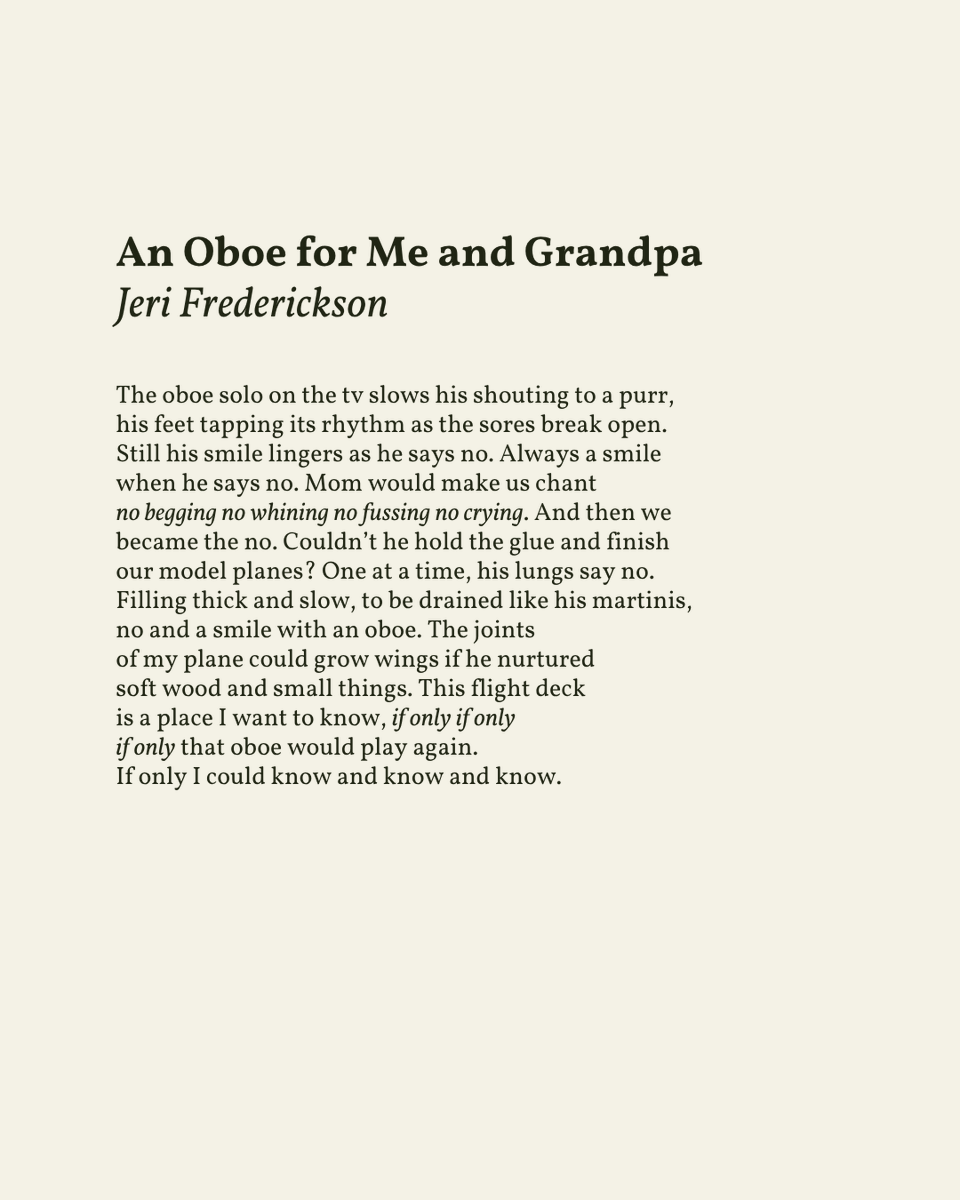 An Oboe for Me and Grandpa
Jeri Frederickson

The oboe solo on the tv slows his shouting to a purr,
his feet tapping its rhythm as the sores break open.
Still his smile lingers as he says no. Always a smile
when he says no. Mom would make us chant
no begging no whining no fussing no crying. And then we
became the no. Couldn't he hold the glue and finish
our model planes? One at a time, his lungs say no.
Filling thick and slow, to be drained like his martinis,
no and a smile with an oboe. The joints
of my plane could grow wings if he nurtured
soft wood and small things. This flight deck
is a place I want to know, if only if only
if only that oboe would play again.
If only I could know and know and know.